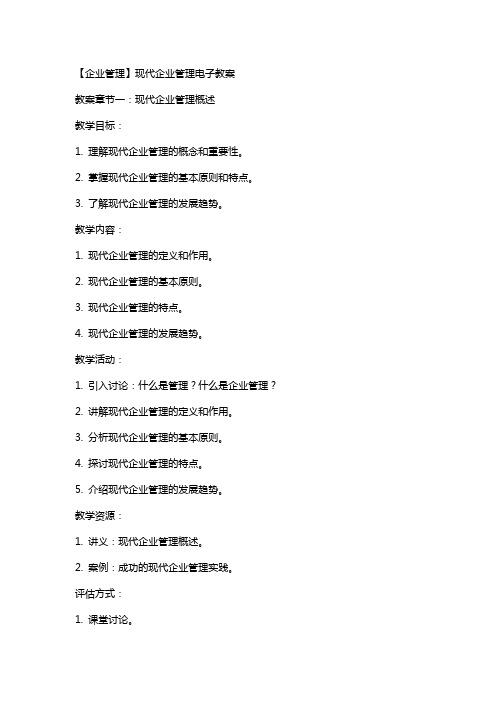 【企业管理】现代企业管理电子教案

教案章节一：现代企业管理概述

教学目标：

1. 理解现代企业管理的概念和重要性。

2. 掌握现代企业管理的基本原则和特点。

3. 了解现代企业管理的发展趋势。

教学内容：

1. 现代企业管理的定义和作用。

2. 现代企业管理的基本原则。

3. 现代企业管理的特点。

4. 现代企业管理的发展趋势。

教学活动：

1. 引入讨论：什么是管理？什么是企业管理？

2. 讲解现代企业管理的定义和作用。

3. 分析现代企业管理的基本原则。

4. 探讨现代企业管理的特点。

5. 介绍现代企业管理的发展趋势。

教学资源：

1. 讲义：现代企业管理概述。

2. 案例：成功的现代企业管理实践。

评估方式：

1. 课堂讨论。